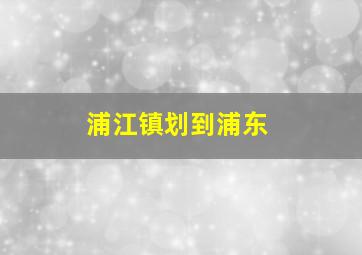 浦江镇划到浦东